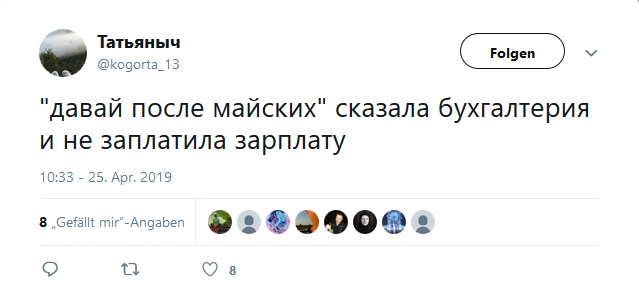 Татьяныч
@kogorta_13

Folgen

"давай после майских" сказала бухгалтерия и не заплатила зарплату

10:33 - 25. Apr. 2019

8 „Gefällt mir"-Angaben

8